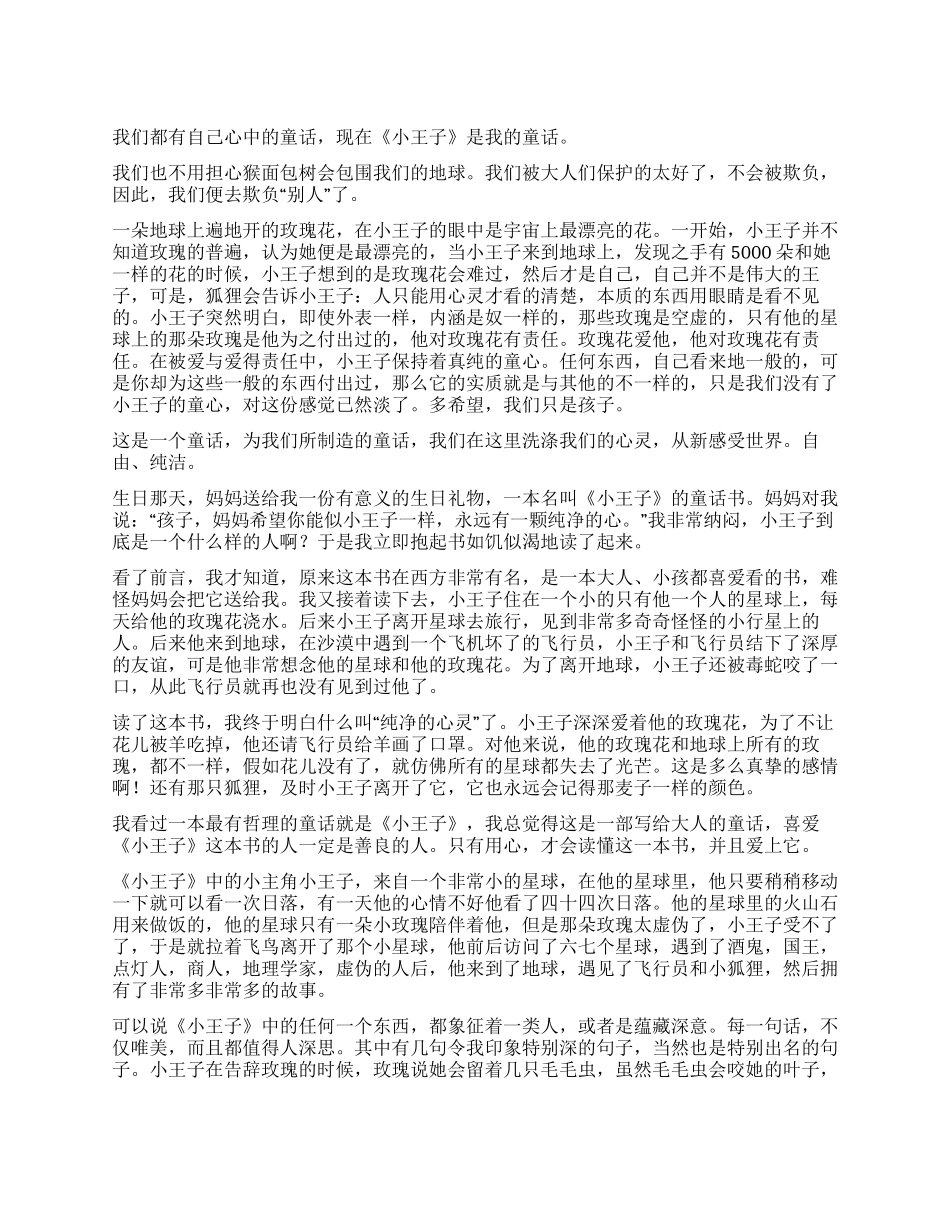 我们都有自己心中的童话，现在《小王子》是我的童话。

我们也不用担心猴面包树会包围我们的地球。我们被大人们保护的太好了，不会被欺负，因此，我们便去欺负“别人”了。

一朵地球上遍地开的玫瑰花，在小王子的眼中是宇宙上最漂亮的花。一开始，小王子并不知道玫瑰的普遍，认为她便是最漂亮的，当小王子来到地球上，发现之手有 5000 朵和她一样的花的时候，小王子想到的是玫瑰花会难过，然后才是自己，自己并不是伟大的王子，可是，狐狸会告诉小王子：人只能用心灵才看的清楚，本质的东西用眼睛是看不见的。小王子突然明白，即使外表一样，内涵是奴一样的，那些玫瑰是空虚的，只有他的星球上的那朵玫瑰是他为之付出过的，他对玫瑰花有责任。玫瑰花爱他，他对玫瑰花有责任。在被爱与爱得责任中，小王子保持着真纯的童心。任何东西，自己看来地一般的，可是你却为这些一般的东西付出过，那么它的实质就是与其他的不一样的，只是我们没有了小王子的童心，对这份感觉已然淡了。多希望，我们只是孩子。

这是一个童话，为我们所制造的童话，我们在这里洗涤我们的心灵，从新感受世界。自由、纯洁。

生日那天，妈妈送给我一份有意义的生日礼物，一本名叫《小王子》的童话书。妈妈对我说：“孩子，妈妈希望你能似小王子一样，永远有一颗纯净的心。”我非常纳闷，小王子到底是一个什么样的人啊？于是我立即抱起书如饥似渴地读了起来。

看了前言，我才知道，原来这本书在西方非常有名，是一本大人、小孩都喜爱看的书，难怪妈妈会把它送给我。我又接着读下去，小王子住在一个小的只有他一个人的星球上，每天给他的玫瑰花浇水。后来小王子离开星球去旅行，见到非常多奇奇怪怪的小行星上的人。后来他来到地球，在沙漠中遇到一个飞机坏了的飞行员，小王子和飞行员结下了深厚的友谊，可是他非常想念他的星球和他的玫瑰花。为了离开地球，小王子还被毒蛇咬了一口，从此飞行员就再也没有见到过他了。

读了这本书，我终于明白什么叫“纯净的心灵”了。小王子深深爱着他的玫瑰花，为了不让花儿被羊吃掉，他还请飞行员给羊画了口罩。对他来说，他的玫瑰花和地球上所有的玫瑰，都不一样，假如花儿没有了，就仿佛所有的星球都失去了光芒。这是多么真挚的感情啊！还有那只狐狸，及时小王子离开了它，它也永远会记得那麦子一样的颜色。

我看过一本最有哲理的童话就是《小王子》，我总觉得这是一部写给大人的童话，喜爱《小王子》这本书的人一定是善良的人。只有用心，才会读懂这一本书，并且爱上它。

《小王子》中的小主角小王子，来自一个非常小的星球，在他的星球里，他只要稍稍移动一下就可以看一次日落，有一天他的心情不好他看了四十四次日落。他的星球里的火山石用来做饭的，他的星球只有一朵小玫瑰陪伴着他，但是那朵玫瑰太虚伪了，小王子受不了了，于是就拉着飞鸟离开了那个小星球，他前后访问了六七个星球，遇到了酒鬼，国王，点灯人，商人，地理学家，虚伪的人后，他来到了地球，遇见了飞行员和小狐狸，然后拥有了非常多非常多的故事。

可以说《小王子》中的任何一个东西，都象征着一类人，或者是蕴藏深意。每一句话，不仅唯美，而且都值得人深思。其中有几句令我印象特别深的句子，当然也是特别出名的句子。小王子在告辞玫瑰的时候，玫瑰说她会留着几只毛毛虫，虽然毛毛虫会咬她的叶子，